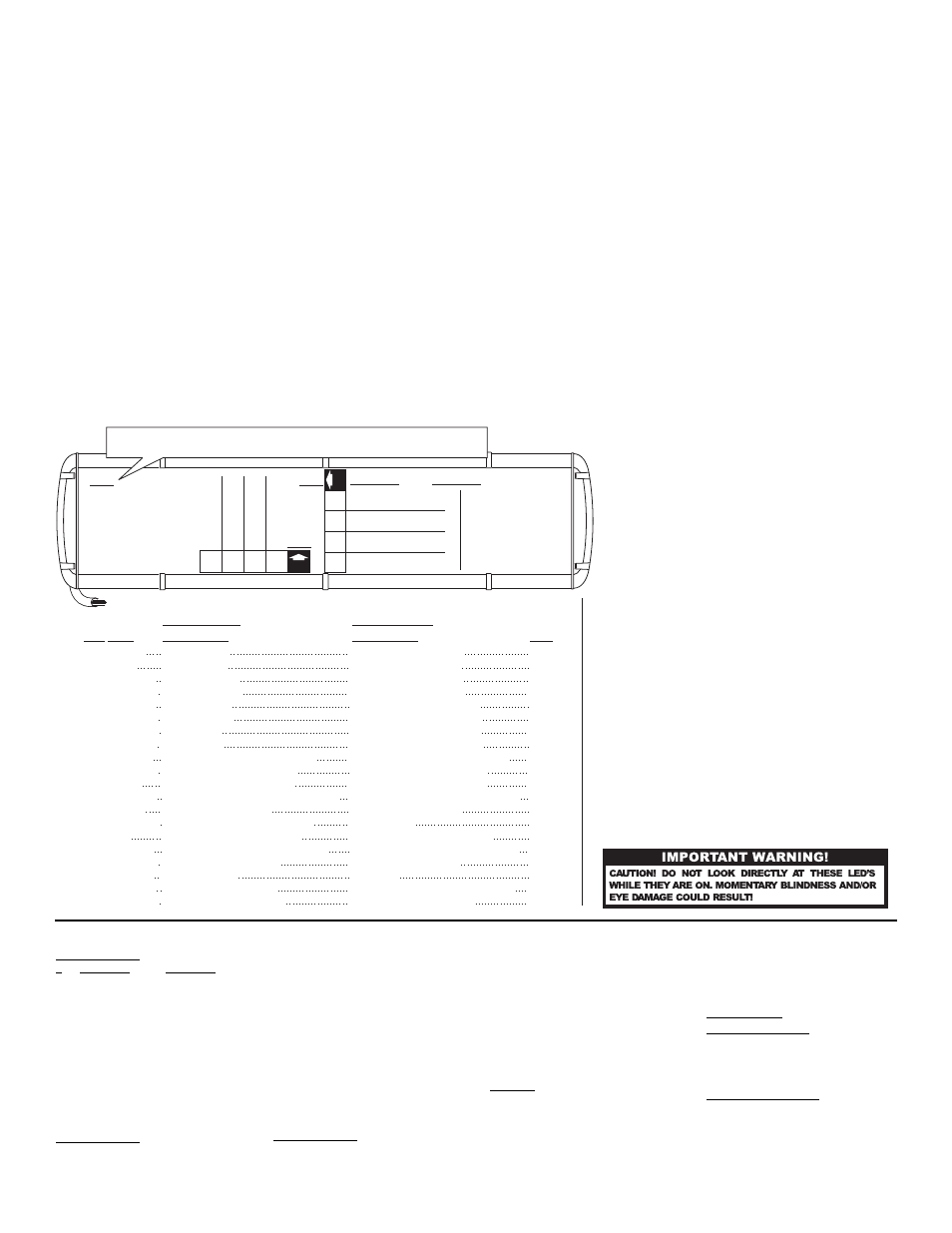 IMPORTANT WARNING!
CAUTION! DO NOT LOOK DIRECTLY AT THESE LED'S WHILE THEY ARE ON. MOMENTARY BLINDNESS AND/OR EYE DAMAGE COULD RESULT!